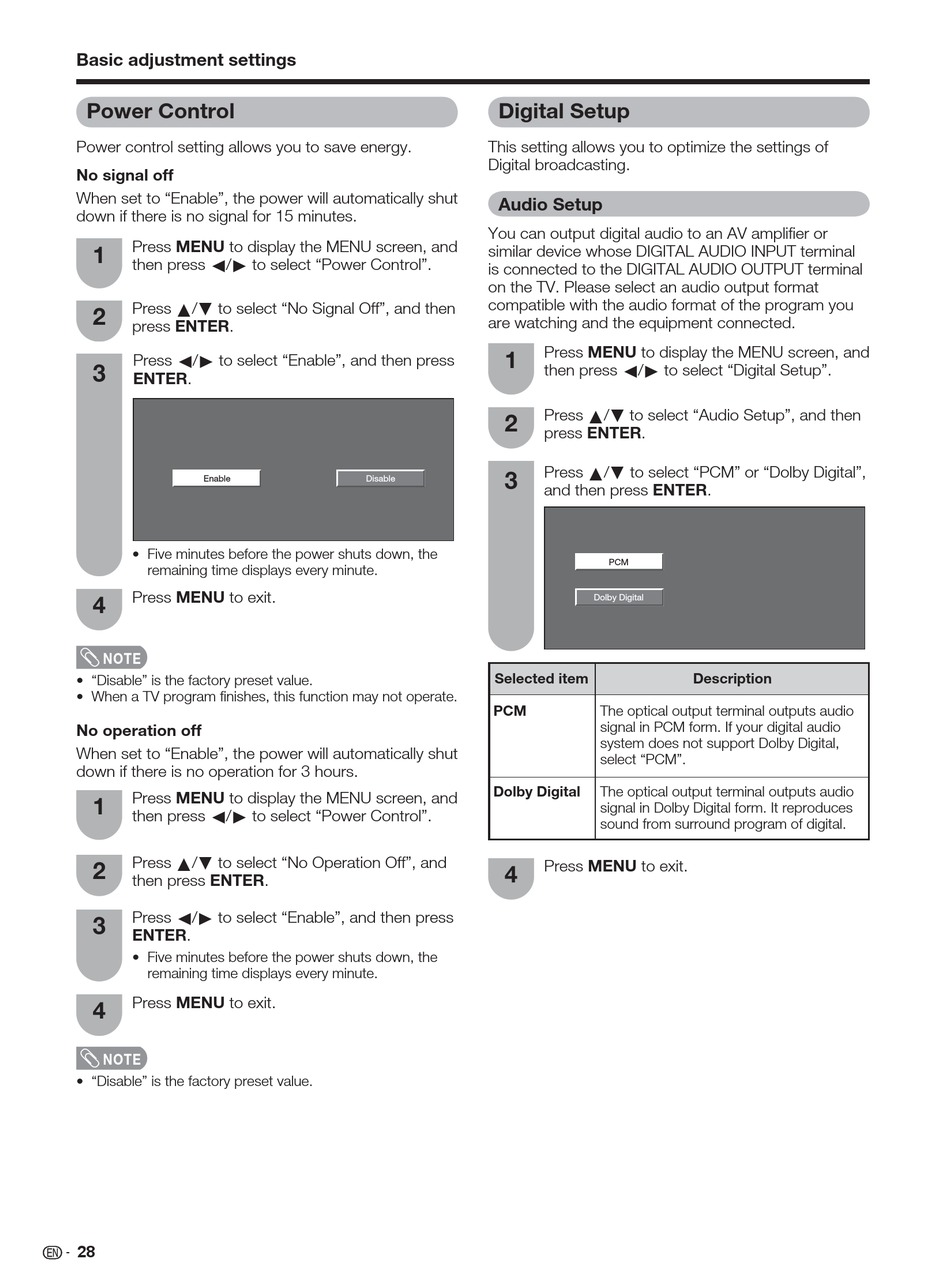 Basic adjustment settings

Power Control

Power control setting allows you to save energy.

No signal off

When set to “Enable”, the power will automatically shut down if there is no signal for 15 minutes.

1 Press MENU to display the MENU screen, and then press ◀/▶ to select “Power Control”.

2 Press ▲/▼ to select “No Signal Off”, and then press ENTER.

3 Press ◀/▶ to select “Enable”, and then press ENTER.

Enable Disable

• Five minutes before the power shuts down, the remaining time displays every minute.

4 Press MENU to exit.

NOTE

• “Disable” is the factory preset value.
• When a TV program finishes, this function may not operate.

No operation off

When set to “Enable”, the power will automatically shut down if there is no operation for 3 hours.

1 Press MENU to display the MENU screen, and then press ◀/▶ to select “Power Control”.

2 Press ▲/▼ to select “No Operation Off”, and then press ENTER.

3 Press ◀/▶ to select “Enable”, and then press ENTER.

• Five minutes before the power shuts down, the remaining time displays every minute.

4 Press MENU to exit.

NOTE

• “Disable” is the factory preset value.

Digital Setup

This setting allows you to optimize the settings of Digital broadcasting.

Audio Setup

You can output digital audio to an AV amplifier or similar device whose DIGITAL AUDIO INPUT terminal is connected to the DIGITAL AUDIO OUTPUT terminal on the TV. Please select an audio output format compatible with the audio format of the program you are watching and the equipment connected.

1 Press MENU to display the MENU screen, and then press ◀/▶ to select “Digital Setup”.

2 Press ▲/▼ to select “Audio Setup”, and then press ENTER.

3 Press ▲/▼ to select “PCM” or “Dolby Digital”, and then press ENTER.

PCM
Dolby Digital

| Selected item | Description |
|---|---|
| PCM | The optical output terminal outputs audio signal in PCM form. If your digital audio system does not support Dolby Digital, select “PCM”. |
| Dolby Digital | The optical output terminal outputs audio signal in Dolby Digital form. It reproduces sound from surround program of digital. |

4 Press MENU to exit.

EN - 28